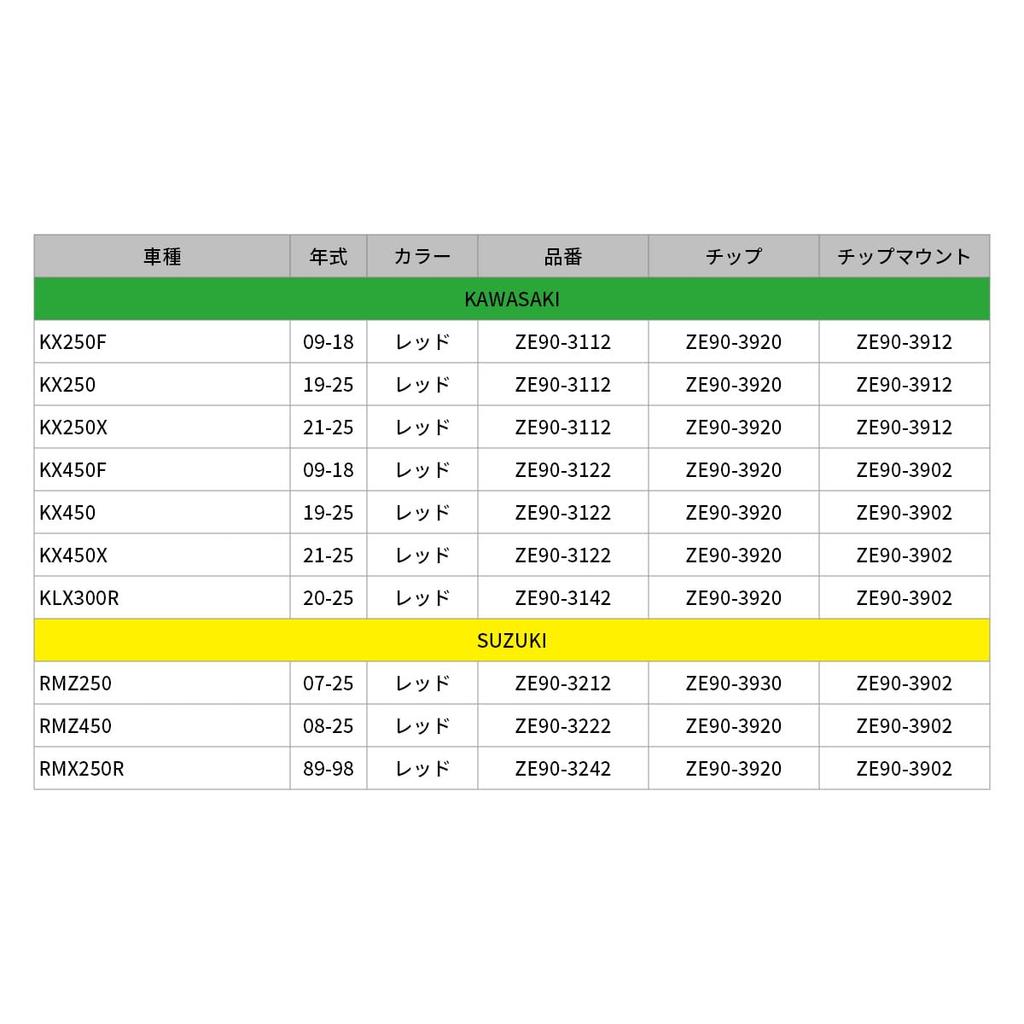 | 車種 | 年式 | カラー | 品番 | チップ | チップマウント |
|---|---|---|---|---|---|
| KAWASAKI | | | | | |
| KX250F | 09-18 | レッド | ZE90-3112 | ZE90-3920 | ZE90-3912 |
| KX250 | 19-25 | レッド | ZE90-3112 | ZE90-3920 | ZE90-3912 |
| KX250X | 21-25 | レッド | ZE90-3112 | ZE90-3920 | ZE90-3912 |
| KX450F | 09-18 | レッド | ZE90-3122 | ZE90-3920 | ZE90-3902 |
| KX450 | 19-25 | レッド | ZE90-3122 | ZE90-3920 | ZE90-3902 |
| KX450X | 21-25 | レッド | ZE90-3122 | ZE90-3920 | ZE90-3902 |
| KLX300R | 20-25 | レッド | ZE90-3142 | ZE90-3920 | ZE90-3902 |
| SUZUKI | | | | | |
| RMZ250 | 07-25 | レッド | ZE90-3212 | ZE90-3930 | ZE90-3902 |
| RMZ450 | 08-25 | レッド | ZE90-3222 | ZE90-3920 | ZE90-3902 |
| RMX250R | 89-98 | レッド | ZE90-3242 | ZE90-3920 | ZE90-3902 |